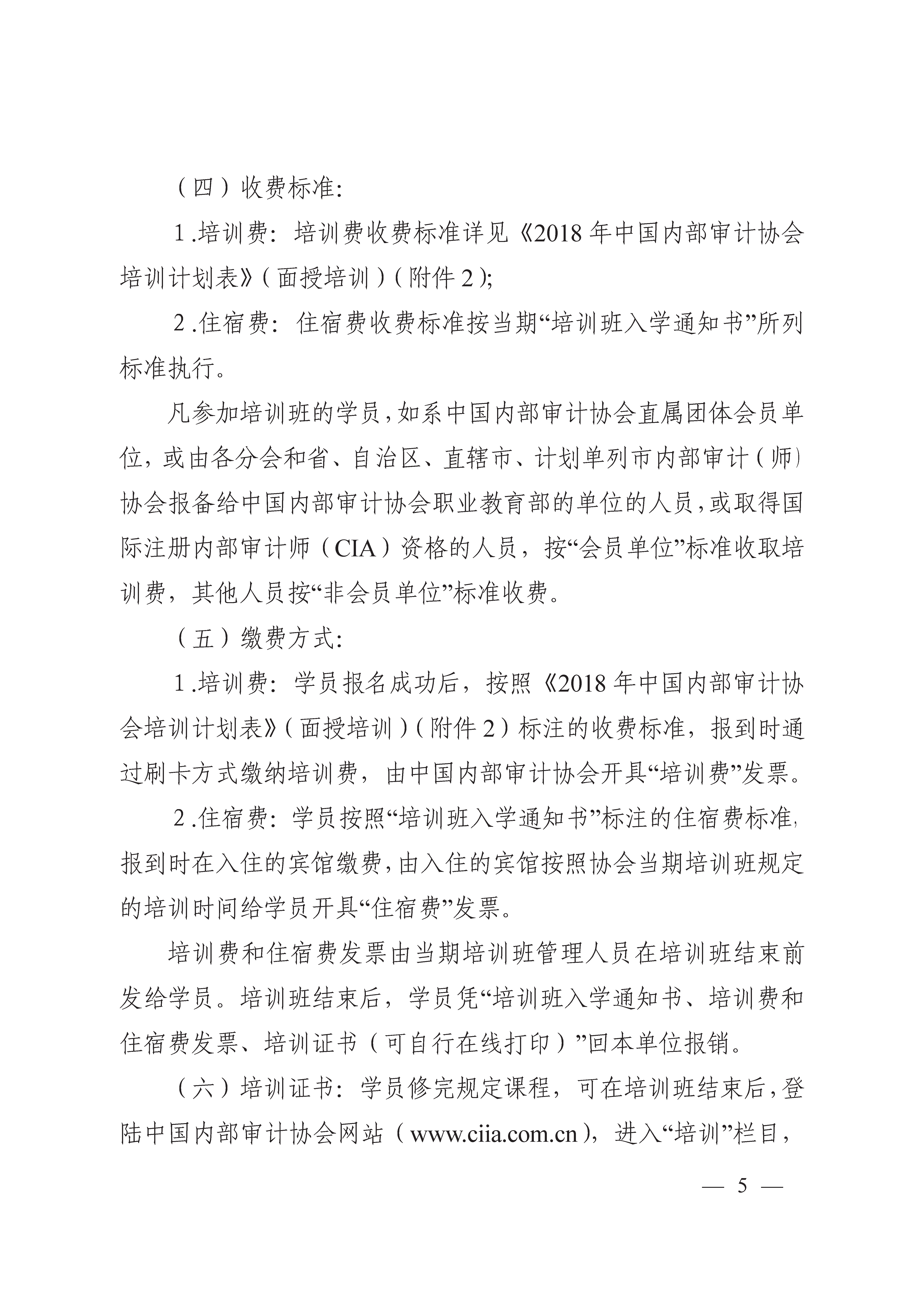 （四）收费标准：

1.培训费：培训费收费标准详见《2018年中国内部审计协会培训计划表》（面授培训）（附件2）；

2.住宿费：住宿费收费标准按当期“培训班入学通知书”所列标准执行。

凡参加培训班的学员，如系中国内部审计协会直属团体会员单位，或由各分会和省、自治区、直辖市、计划单列市内部审计（师）协会报备给中国内部审计协会职业教育部的单位的人员，或取得国际注册内部审计师（CIA）资格的人员，按“会员单位”标准收取培训费，其他人员按“非会员单位”标准收费。

（五）缴费方式：

1.培训费：学员报名成功后，按照《2018年中国内部审计协会培训计划表》（面授培训）（附件2）标注的收费标准，报到时通过刷卡方式缴纳培训费，由中国内部审计协会开具“培训费”发票。

2.住宿费：学员按照“培训班入学通知书”标注的住宿费标准，报到时在入住的宾馆缴费，由入住的宾馆按照协会当期培训班规定的培训时间给学员开具“住宿费”发票。

培训费和住宿费发票由当期培训班管理人员在培训班结束前发给学员。培训班结束后，学员凭“培训班入学通知书、培训费和住宿费发票、培训证书（可自行在线打印）”回本单位报销。

（六）培训证书：学员修完规定课程，可在培训班结束后，登陆中国内部审计协会网站（www.ciia.com.cn），进入“培训”栏目，

— 5 —